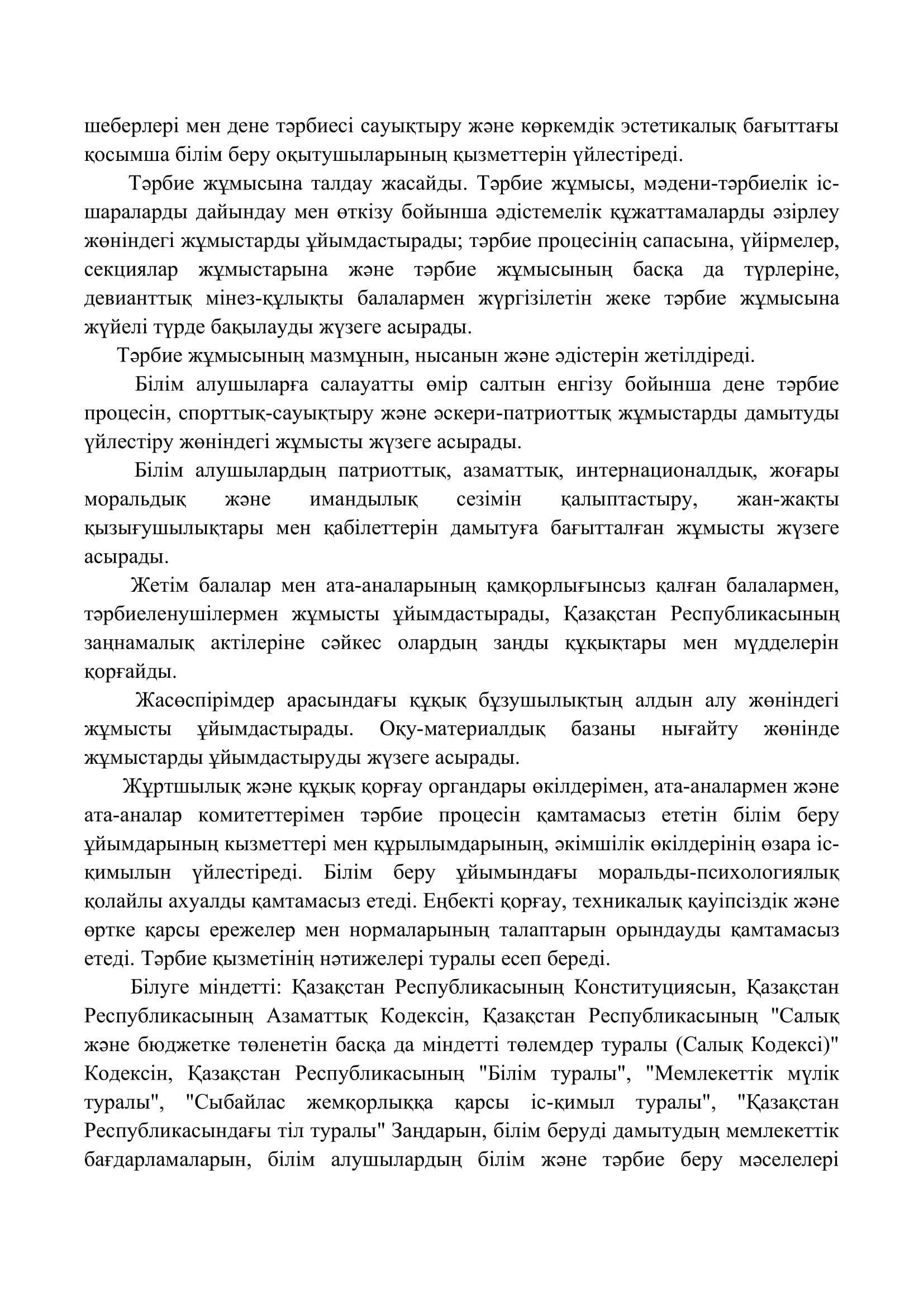 шеберлері мен дене тәрбиесі сауықтыру және көркемдік эстетикалық бағыттағы қосымша білім беру оқытушыларының қызметтерін үйлестіреді.

Тәрбие жұмысына талдау жасайды. Тәрбие жұмысы, мәдени-тәрбиелік іс-шараларды дайындау мен өткізу бойынша әдістемелік құжаттамаларды әзірлеу жөніндегі жұмыстарды ұйымдастырады; тәрбие процесінің сапасына, үйірмелер, секциялар жұмыстарына және тәрбие жұмысының басқа да түрлеріне, девианттық мінез-құлықты балалармен жүргізілетін жеке тәрбие жұмысына жүйелі түрде бақылауды жүзеге асырады.

Тәрбие жұмысының мазмұнын, нысанын және әдістерін жетілдіреді.

Білім алушыларға салауатты өмір салтын енгізу бойынша дене тәрбие процесін, спорттық-сауықтыру және әскери-патриоттық жұмыстарды дамытуды үйлестіру жөніндегі жұмысты жүзеге асырады.

Білім алушылардың патриоттық, азаматтық, интернационалдық, жоғары моральдық және имандылық сезімін қалыптастыру, жан-жақты қызығушылықтары мен қабілеттерін дамытуға бағытталған жұмысты жүзеге асырады.

Жетім балалар мен ата-аналарының қамқорлығынсыз қалған балалармен, тәрбиеленушілермен жұмысты ұйымдастырады, Қазақстан Республикасының заңнамалық актілеріне сәйкес олардың заңды құқықтары мен мүдделерін қорғайды.

Жасөспірімдер арасындағы құқық бұзушылықтың алдын алу жөніндегі жұмысты ұйымдастырады. Оқу-материалдық базаны нығайту жөнінде жұмыстарды ұйымдастыруды жүзеге асырады.

Жұртшылық және құқық қорғау органдары өкілдерімен, ата-аналармен және ата-аналар комитеттерімен тәрбие процесін қамтамасыз ететін білім беру ұйымдарының кызметтері мен құрылымдарының, әкімшілік өкілдерінің өзара іс-қимылын үйлестіреді. Білім беру ұйымындағы моральды-психологиялық қолайлы ахуалды қамтамасыз етеді. Еңбекті қорғау, техникалық қауіпсіздік және өртке қарсы ережелер мен нормаларының талаптарын орындауды қамтамасыз етеді. Тәрбие қызметінің нәтижелері туралы есеп береді.

Білуге міндетті: Қазақстан Республикасының Конституциясын, Қазақстан Республикасының Азаматтық Кодексін, Қазақстан Республикасының "Салық және бюджетке төленетін басқа да міндетті төлемдер туралы (Салық Кодексі)" Кодексін, Қазақстан Республикасының "Білім туралы", "Мемлекеттік мүлік туралы", "Сыбайлас жемқорлыққа қарсы іс-қимыл туралы", "Қазақстан Республикасындағы тіл туралы" Заңдарын, білім беруді дамытудың мемлекеттік бағдарламаларын, білім алушылардың білім және тәрбие беру мәселелері